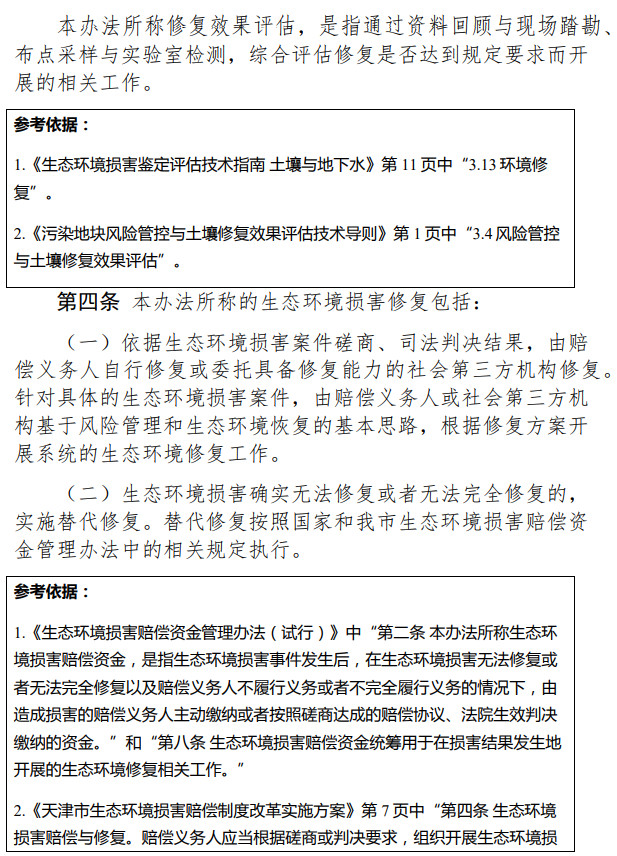 本办法所称修复效果评估，是指通过资料回顾与现场踏勘、布点采样与实验室检测，综合评估修复是否达到规定要求而开展的相关工作。

参考依据：

1.《生态环境损害鉴定评估技术指南 土壤与地下水》第 11 页中“3.13 环境修复”。

2.《污染地块风险管控与土壤修复效果评估技术导则》第 1 页中“3.4 风险管控与土壤修复效果评估”。

第四条 本办法所称的生态环境损害修复包括：

（一）依据生态环境损害案件磋商、司法判决结果，由赔偿义务人自行修复或委托具备修复能力的社会第三方机构修复。针对具体的生态环境损害案件，由赔偿义务人或社会第三方机构基于风险管理和生态环境恢复的基本思路，根据修复方案开展系统的生态环境修复工作。

（二）生态环境损害确实无法修复或者无法完全修复的，实施替代修复。替代修复按照国家和我市生态环境损害赔偿资金管理办法中的相关规定执行。

参考依据：

1.《生态环境损害赔偿资金管理办法（试行）》中“第二条 本办法所称生态环境损害赔偿资金，是指生态环境损害事件发生后，在生态环境损害无法修复或者无法完全修复以及赔偿义务人不履行义务或者不完全履行义务的情况下，由造成损害的赔偿义务人主动缴纳或者按照磋商达成的赔偿协议、法院生效判决缴纳的资金。”和“第八条 生态环境损害赔偿资金统筹用于在损害结果发生地开展的生态环境修复相关工作。”

2.《天津市生态环境损害赔偿制度改革实施方案》第 7 页中“第四条 生态环境损害赔偿与修复。赔偿义务人应当根据磋商或判决要求，组织开展生态环境损